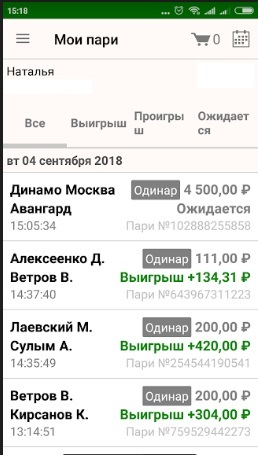 15:18

Мои пари

0

Наталья

Все

Выигрыш

Проигрыш

Ожидается

вт 04 сентября 2018

Динамо Москва
Авангард
15:05:34

Одинар 4 500,00 ₽
Ожидается
Пари №102888255858

Алексеенко Д.
Ветров В.
14:37:40

Одинар 111,00 ₽
Выигрыш +134,31 ₽
Пари №643967311223

Лаевский М.
Сулым А.
14:35:49

Одинар 200,00 ₽
Выигрыш +420,00 ₽
Пари №254544190541

Ветров В.
Кирсанов К.
13:14:51

Одинар 200,00 ₽
Выигрыш +304,00 ₽
Пари №759529442273